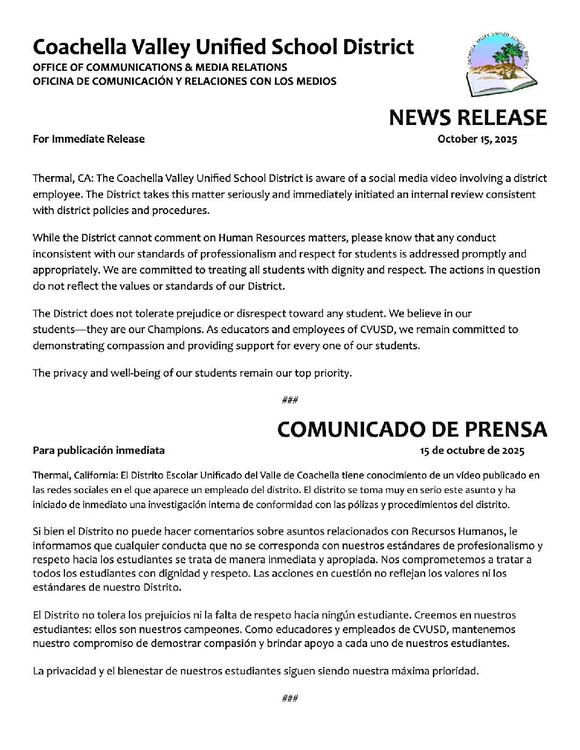 Coachella Valley Unified School District
OFFICE OF COMMUNICATIONS & MEDIA RELATIONS
OFICINA DE COMUNICACIÓN Y RELACIONES CON LOS MEDIOS

NEWS RELEASE

For Immediate Release
October 15, 2025

Thermal, CA: The Coachella Valley Unified School District is aware of a social media video involving a district employee. The District takes this matter seriously and immediately initiated an internal review consistent with district policies and procedures.

While the District cannot comment on Human Resources matters, please know that any conduct inconsistent with our standards of professionalism and respect for students is addressed promptly and appropriately. We are committed to treating all students with dignity and respect. The actions in question do not reflect the values or standards of our District.

The District does not tolerate prejudice or disrespect toward any student. We believe in our students—they are our Champions. As educators and employees of CVUSD, we remain committed to demonstrating compassion and providing support for every one of our students.

The privacy and well-being of our students remain our top priority.

###

COMUNICADO DE PRENSA

Para publicación inmediata
15 de octubre de 2025

Thermal, California: El Distrito Escolar Unificado del Valle de Coachella tiene conocimiento de un video publicado en las redes sociales en el que aparece un empleado del distrito. El distrito se toma muy en serio este asunto y ha iniciado de inmediato una investigación interna de conformidad con las pólizas y procedimientos del distrito.

Si bien el Distrito no puede hacer comentarios sobre asuntos relacionados con Recursos Humanos, le informamos que cualquier conducta que no se corresponda con nuestros estándares de profesionalismo y respeto hacia los estudiantes se trata de manera inmediata y apropiada. Nos comprometemos a tratar a todos los estudiantes con dignidad y respeto. Las acciones en cuestión no reflejan los valores ni los estándares de nuestro Distrito.

El Distrito no tolera los prejuicios ni la falta de respeto hacia ningún estudiante. Creemos en nuestros estudiantes: ellos son nuestros campeones. Como educadores y empleados de CVUSD, mantenemos nuestro compromiso de demostrar compasión y brindar apoyo a cada uno de nuestros estudiantes.

La privacidad y el bienestar de nuestros estudiantes siguen siendo nuestra máxima prioridad.

###